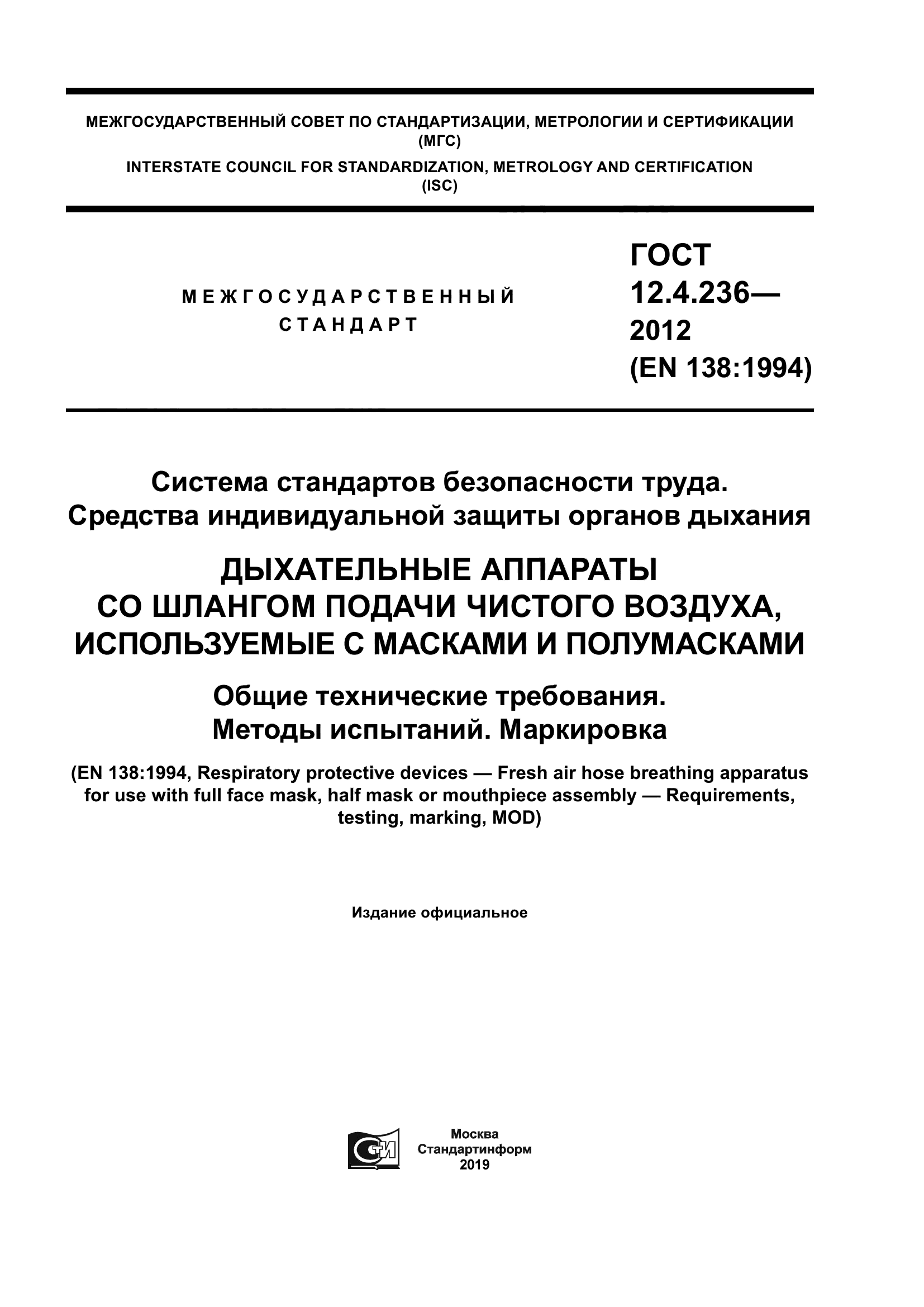 МЕЖГОСУДАРСТВЕННЫЙ СОВЕТ ПО СТАНДАРТИЗАЦИИ, МЕТРОЛОГИИ И СЕРТИФИКАЦИИ (МГС)

INTERSTATE COUNCIL FOR STANDARDIZATION, METROLOGY AND CERTIFICATION (ISC)

МЕЖГОСУДАРСТВЕННЫЙ СТАНДАРТ

ГОСТ 12.4.236— 2012 (EN 138:1994)

Система стандартов безопасности труда. Средства индивидуальной защиты органов дыхания

ДЫХАТЕЛЬНЫЕ АППАРАТЫ СО ШЛАНГОМ ПОДАЧИ ЧИСТОГО ВОЗДУХА, ИСПОЛЬЗУЕМЫЕ С МАСКАМИ И ПОЛУМАСКАМИ

Общие технические требования. Методы испытаний. Маркировка

(EN 138:1994, Respiratory protective devices — Fresh air hose breathing apparatus for use with full face mask, half mask or mouthpiece assembly — Requirements, testing, marking, MOD)

Издание официальное

СТИ

Москва
Стандартинформ
2019